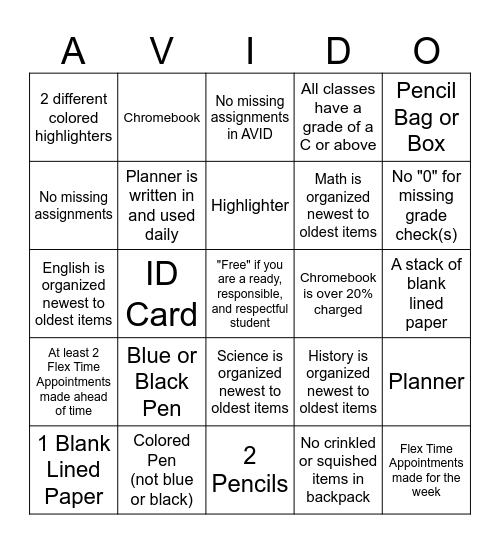 | A | V | I | D | O |
|---|---|---|---|---|
| 2 different colored highlighters | Chromebook | No missing assignments in AVID | All classes have a grade of a C or above | Pencil Bag or Box |
| No missing assignments | Planner is written in and used daily | Highlighter | Math is organized newest to oldest items | No "0" for missing grade check(s) |
| English is organized newest to oldest items | ID Card | "Free" if you are a ready, responsible, and respectful student | Chromebook is over 20% charged | A stack of blank lined paper |
| At least 2 Flex Time Appointments made ahead of time | Blue or Black Pen | Science is organized newest to oldest items | History is organized newest to oldest items | Planner |
| 1 Blank Lined Paper | Colored Pen (not blue or black) | 2 Pencils | No crinkled or squished items in backpack | Flex Time Appointments made for the week |